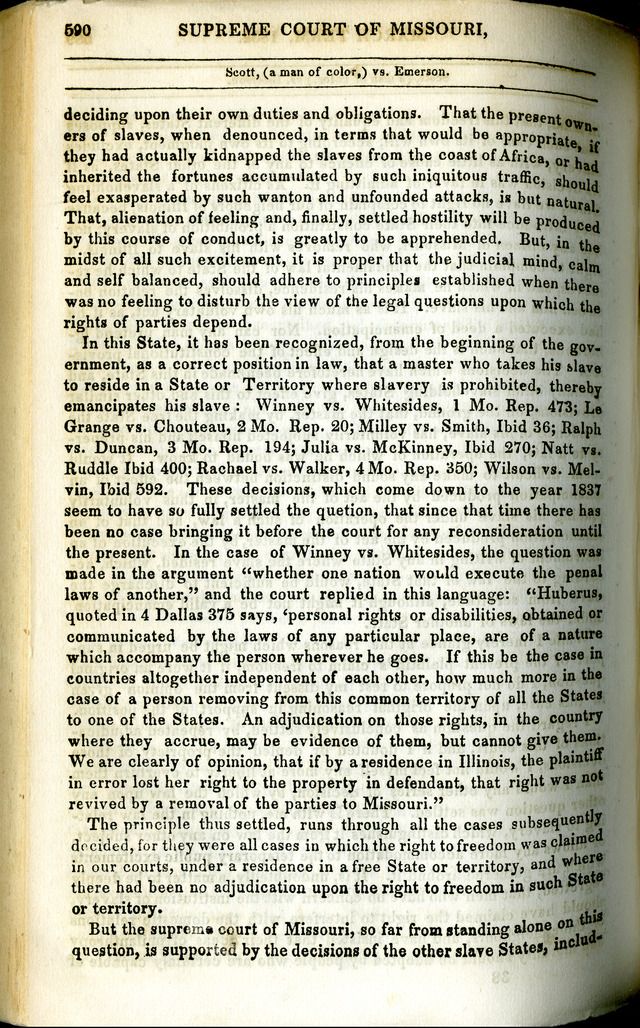 590 SUPREME COURT OF MISSOURI,

Scott, (a man of color,) vs. Emerson.

deciding upon their own duties and obligations. That the present owners of slaves, when denounced, in terms that would be appropriate, if they had actually kidnapped the slaves from the coast of Africa, or had inherited the fortunes accumulated by such iniquitous traffic, should feel exasperated by such wanton and unfounded attacks, is but natural. That, alienation of feeling and, finally, settled hostility will be produced by this course of conduct, is greatly to be apprehended. But, in the midst of all such excitement, it is proper that the judicial mind, calm and self balanced, should adhere to principles established when there was no feeling to disturb the view of the legal questions upon which the rights of parties depend.

In this State, it has been recognized, from the beginning of the government, as a correct position in law, that a master who takes his slave to reside in a State or Territory where slavery is prohibited, thereby emancipates his slave: Winney vs. Whitesides, 1 Mo. Rep. 473; Le Grange vs. Chouteau, 2 Mo. Rep. 20; Milley vs. Smith, Ibid 36; Ralph vs. Duncan, 3 Mo. Rep. 194; Julia vs. McKinney, Ibid 270; Natt vs. Ruddle Ibid 400; Rachael vs. Walker, 4 Mo. Rep. 350; Wilson vs. Melvin, Ibid 592. These decisions, which come down to the year 1837 seem to have so fully settled the quetion, that since that time there has been no case bringing it before the court for any reconsideration until the present. In the case of Winney vs. Whitesides, the question was made in the argument "whether one nation would execute the penal laws of another," and the court replied in this language: "Huberus, quoted in 4 Dallas 375 says, 'personal rights or disabilities, obtained or communicated by the laws of any particular place, are of a nature which accompany the person wherever he goes. If this be the case in countries altogether independent of each other, how much more in the case of a person removing from this common territory of all the States to one of the States. An adjudication on those rights, in the country where they accrue, may be evidence of them, but cannot give them. We are clearly of opinion, that if by a residence in Illinois, the plaintiff in error lost her right to the property in defendant, that right was not revived by a removal of the parties to Missouri."

The principle thus settled, runs through all the cases subsequently decided, for they were all cases in which the right to freedom was claimed in our courts, under a residence in a free State or territory, and where there had been no adjudication upon the right to freedom in such State or territory.

But the supreme court of Missouri, so far from standing alone on this question, is supported by the decisions of the other slave States, includ-